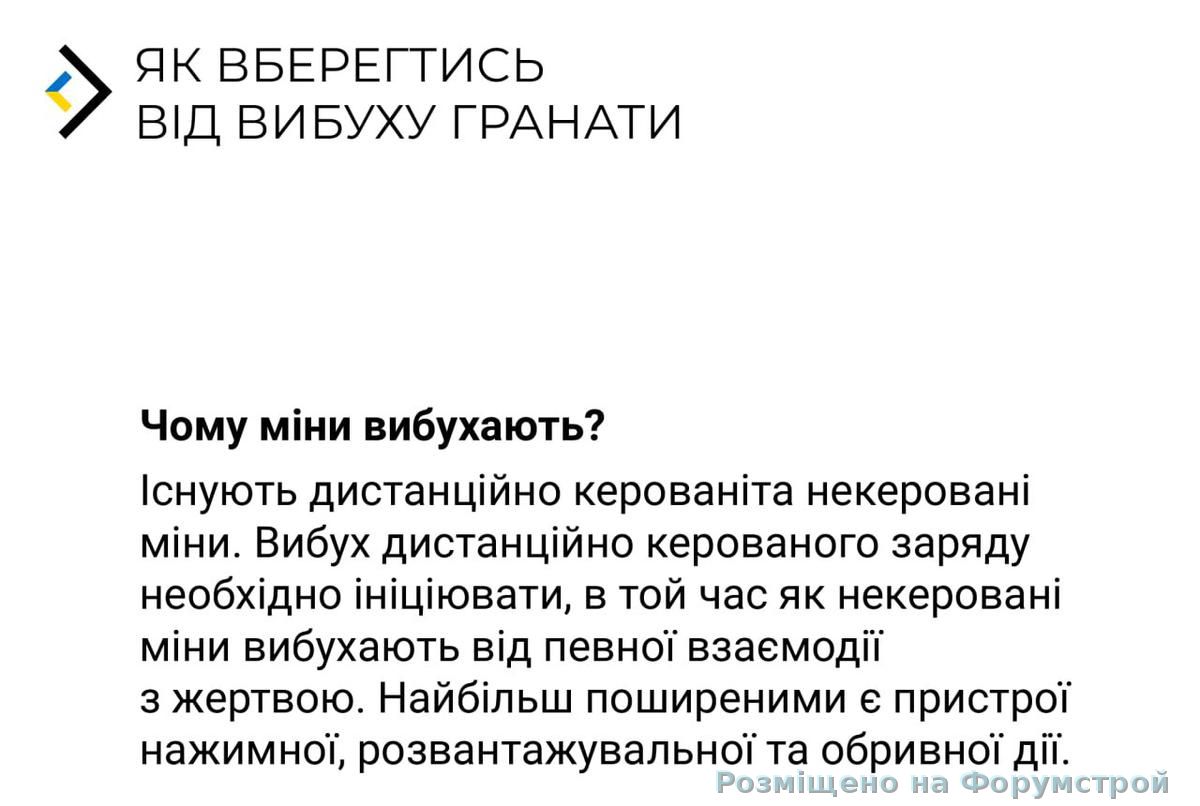 ЯК ВБЕРЕГТИСЬ
ВІД ВИБУХУ ГРАНАТИ

Чому міни вибухають?

Існують дистанційно керованіта некеровані міни. Вибух дистанційно керованого заряду необхідно ініціювати, в той час як некеровані міни вибухають від певної взаємодії з жертвою. Найбільш поширеними є пристрої нажимної, розвантажувальної та обривної дії.

Розміщено на Форумстрой